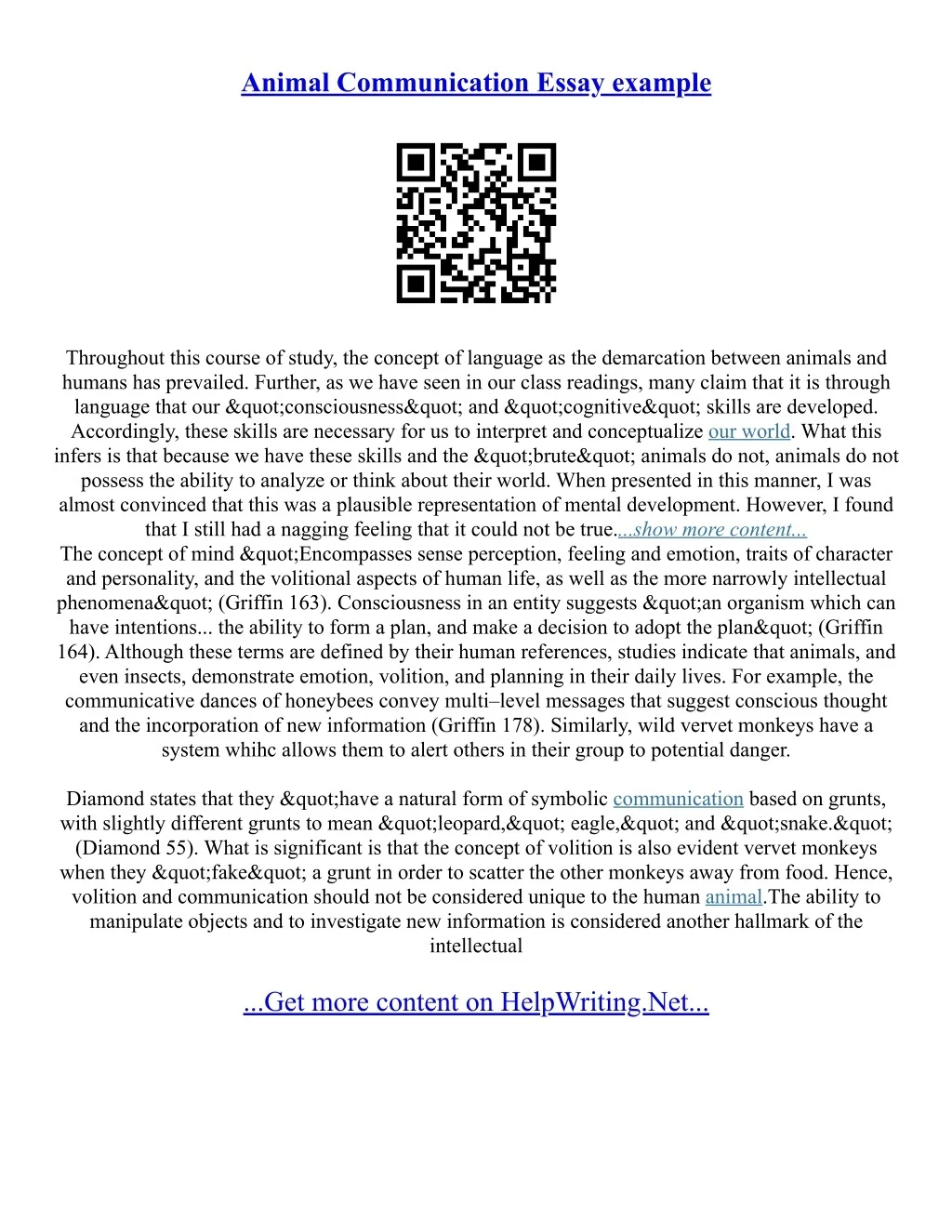 Animal Communication Essay example

Throughout this course of study, the concept of language as the demarcation between animals and humans has prevailed. Further, as we have seen in our class readings, many claim that it is through language that our &quot;consciousness&quot; and &quot;cognitive&quot; skills are developed. Accordingly, these skills are necessary for us to interpret and conceptualize our world. What this infers is that because we have these skills and the &quot;brute&quot; animals do not, animals do not possess the ability to analyze or think about their world. When presented in this manner, I was almost convinced that this was a plausible representation of mental development. However, I found that I still had a nagging feeling that it could not be true....show more content...
The concept of mind &quot;Encompasses sense perception, feeling and emotion, traits of character and personality, and the volitional aspects of human life, as well as the more narrowly intellectual phenomena&quot; (Griffin 163). Consciousness in an entity suggests &quot;an organism which can have intentions... the ability to form a plan, and make a decision to adopt the plan&quot; (Griffin 164). Although these terms are defined by their human references, studies indicate that animals, and even insects, demonstrate emotion, volition, and planning in their daily lives. For example, the communicative dances of honeybees convey multi–level messages that suggest conscious thought and the incorporation of new information (Griffin 178). Similarly, wild vervet monkeys have a system whihc allows them to alert others in their group to potential danger.

Diamond states that they &quot;have a natural form of symbolic communication based on grunts, with slightly different grunts to mean &quot;leopard,&quot; eagle,&quot; and &quot;snake.&quot; (Diamond 55). What is significant is that the concept of volition is also evident vervet monkeys when they &quot;fake&quot; a grunt in order to scatter the other monkeys away from food. Hence, volition and communication should not be considered unique to the human animal.The ability to manipulate objects and to investigate new information is considered another hallmark of the intellectual

...Get more content on HelpWriting.Net...